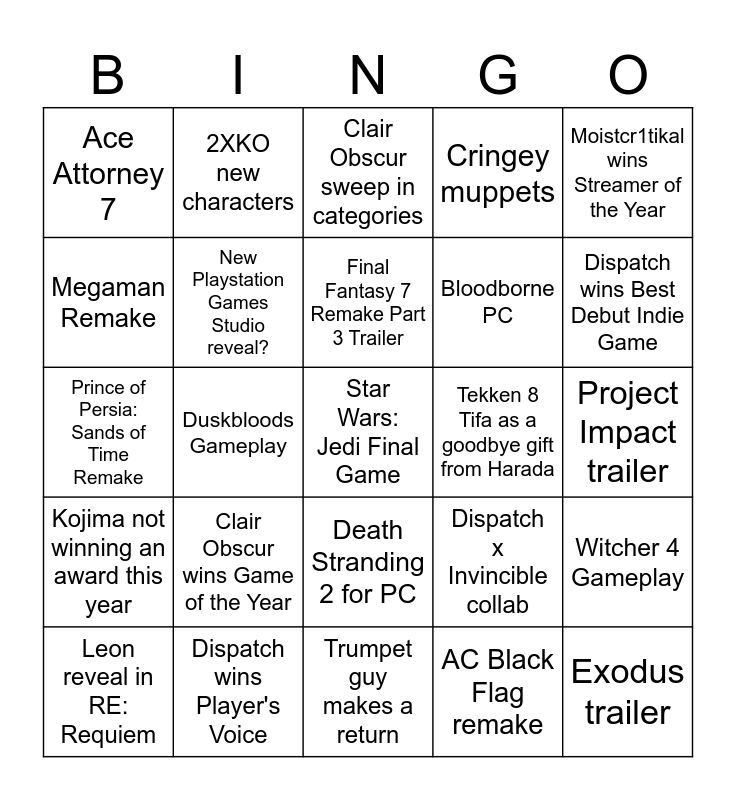 | B | I | N | G | O |
|---|---|---|---|---|
| Ace Attorney 7 | 2XKO new characters | Clair Obscur sweep in categories | Cringey muppets | Moistcr1tikal wins Streamer of the Year |
| Megaman Remake | New Playstation Games Studio reveal? | Final Fantasy 7 Remake Part 3 Trailer | Bloodborne PC | Dispatch wins Best Debut Indie Game |
| Prince of Persia: Sands of Time Remake | Duskbloods Gameplay | Star Wars: Jedi Final Game | Tekken 8 Tifa as a goodbye gift from Harada | Project Impact trailer |
| Kojima not winning an award this year | Clair Obscur wins Game of the Year | Death Stranding 2 for PC | Dispatch x Invincible collab | Witcher 4 Gameplay |
| Leon reveal in RE: Requiem | Dispatch wins Player's Voice | Trumpet guy makes a return | AC Black Flag remake | Exodus trailer |